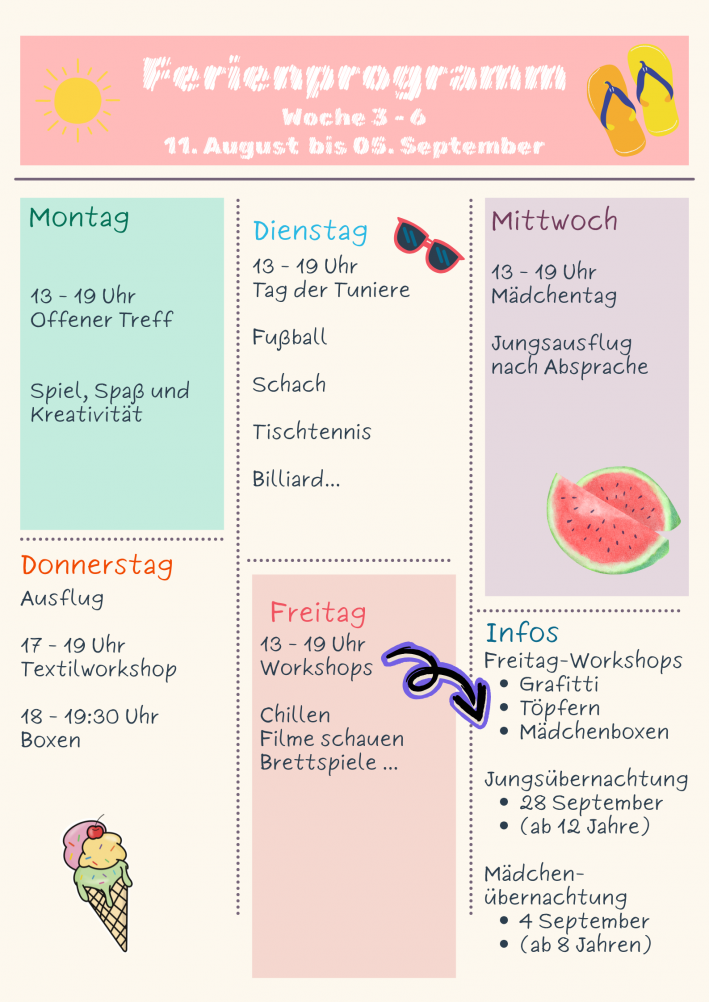 Ferienprogramm
Woche 3 - 6
11. August bis 05. September

Montag

13 - 19 Uhr
Offener Treff

Spiel, Spaß und Kreativität

Donnerstag
Ausflug

17 - 19 Uhr
Textilworkshop

18 - 19:30 Uhr
Boxen

Dienstag
13 - 19 Uhr
Tag der Tuniere

Fußball

Schach

Tischtennis

Billiard...

Freitag
13 - 19 Uhr
Workshops

Chillen
Filme schauen
Brettspiele ...

Mittwoch

13 - 19 Uhr
Mädchentag

Jungsausflug nach Absprache

Infos
Freitag-Workshops
• Grafitti
• Töpfern
• Mädchenboxen

Jungsübernachtung
• 28 September
• (ab 12 Jahre)

Mädchen-übernachtung
• 4 September
• (ab 8 Jahren)